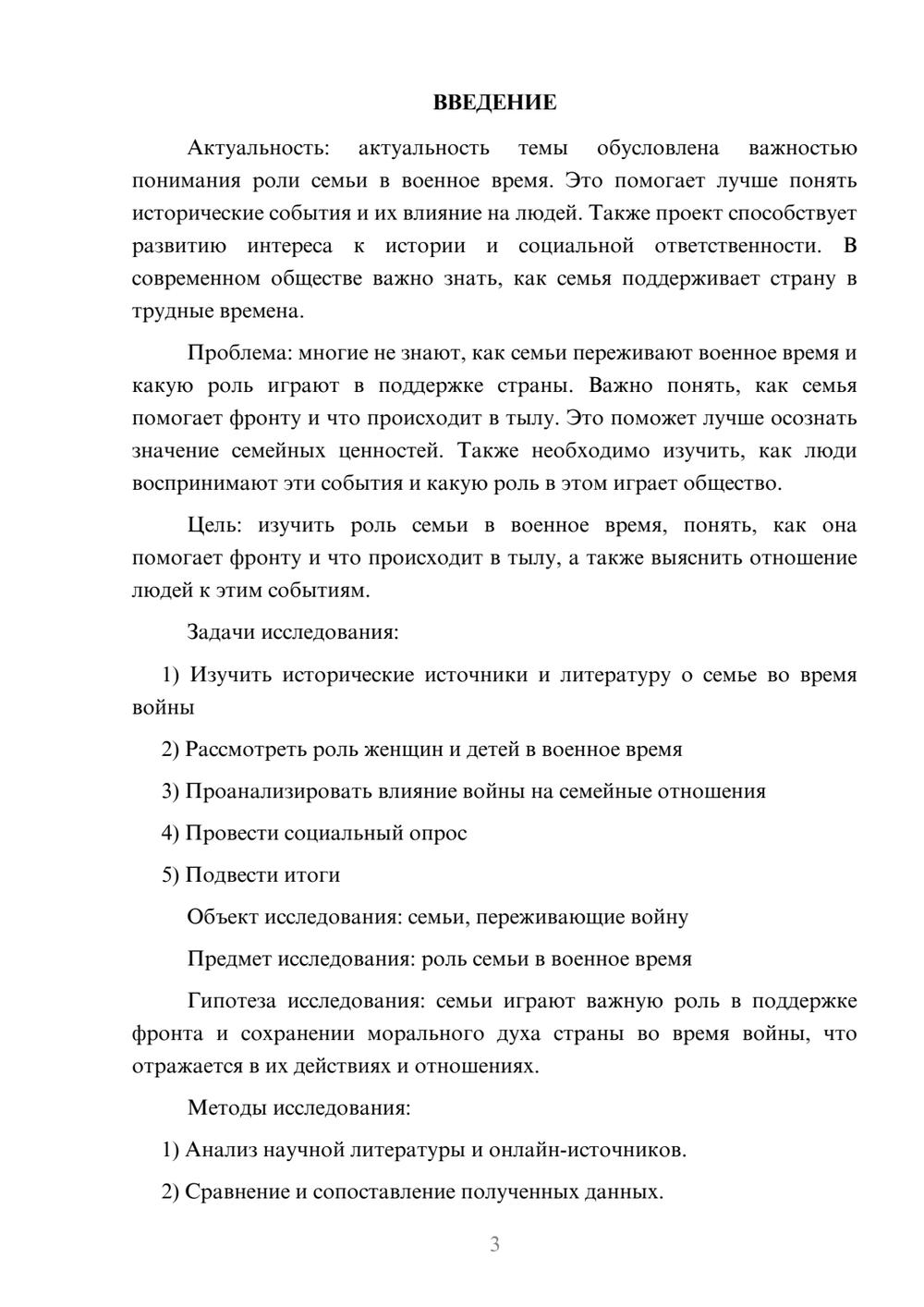 ВВЕДЕНИЕ

Актуальность: актуальность темы обусловлена важностью понимания роли семьи в военное время. Это помогает лучше понять исторические события и их влияние на людей. Также проект способствует развитию интереса к истории и социальной ответственности. В современном обществе важно знать, как семья поддерживает страну в трудные времена.

Проблема: многие не знают, как семьи переживают военное время и какую роль играют в поддержке страны. Важно понять, как семья помогает фронту и что происходит в тылу. Это поможет лучше осознать значение семейных ценностей. Также необходимо изучить, как люди воспринимают эти события и какую роль в этом играет общество.

Цель: изучить роль семьи в военное время, понять, как она помогает фронту и что происходит в тылу, а также выяснить отношение людей к этим событиям.

Задачи исследования:

1) Изучить исторические источники и литературу о семье во время войны

2) Рассмотреть роль женщин и детей в военное время

3) Проанализировать влияние войны на семейные отношения

4) Провести социальный опрос

5) Подвести итоги

Объект исследования: семьи, переживающие войну

Предмет исследования: роль семьи в военное время

Гипотеза исследования: семьи играют важную роль в поддержке фронта и сохранении морального духа страны во время войны, что отражается в их действиях и отношениях.

Методы исследования:

1) Анализ научной литературы и онлайн-источников.

2) Сравнение и сопоставление полученных данных.

3